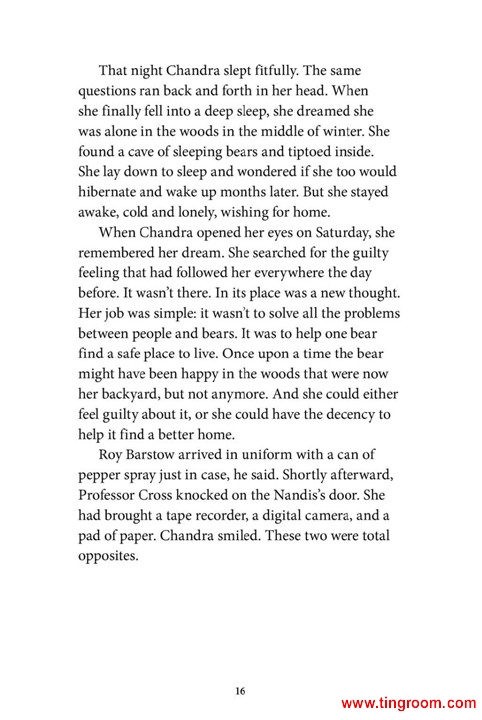 That night Chandra slept fitfully. The same questions ran back and forth in her head. When she finally fell into a deep sleep, she dreamed she was alone in the woods in the middle of winter. She found a cave of sleeping bears and tiptoed inside. She lay down to sleep and wondered if she too would hibernate and wake up months later. But she stayed awake, cold and lonely, wishing for home.

When Chandra opened her eyes on Saturday, she remembered her dream. She searched for the guilty feeling that had followed her everywhere the day before. It wasn't there. In its place was a new thought. Her job was simple: it wasn't to solve all the problems between people and bears. It was to help one bear find a safe place to live. Once upon a time the bear might have been happy in the woods that were now her backyard, but not anymore. And she could either feel guilty about it, or she could have the decency to help it find a better home.

Roy Barstow arrived in uniform with a can of pepper spray just in case, he said. Shortly afterward, Professor Cross knocked on the Nandis's door. She had brought a tape recorder, a digital camera, and a pad of paper. Chandra smiled. These two were total opposites.

16

www.tingroom.com